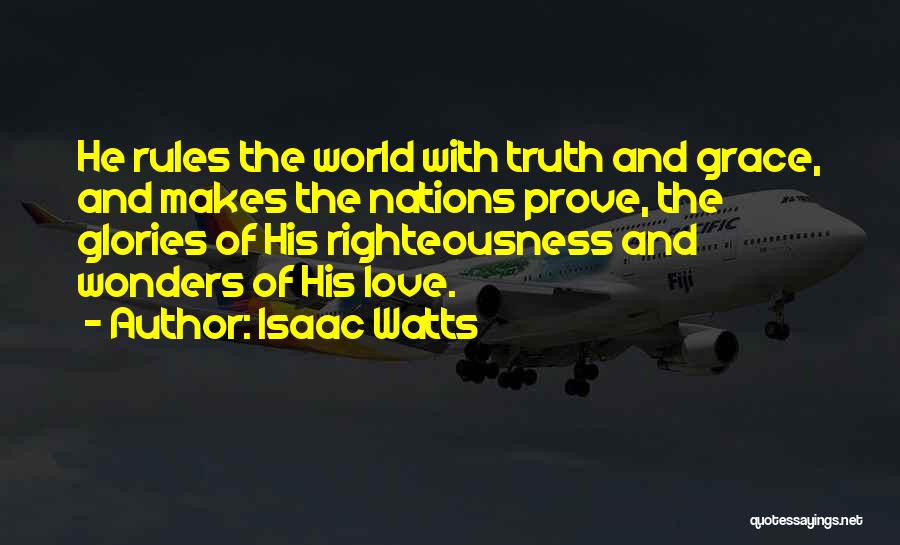 He rules the world with truth and grace, and makes the nations prove, the glories of His righteousness and wonders of His love.
- Author: Isaac Watts

PACIFIC

Fiji

quotessayings.net